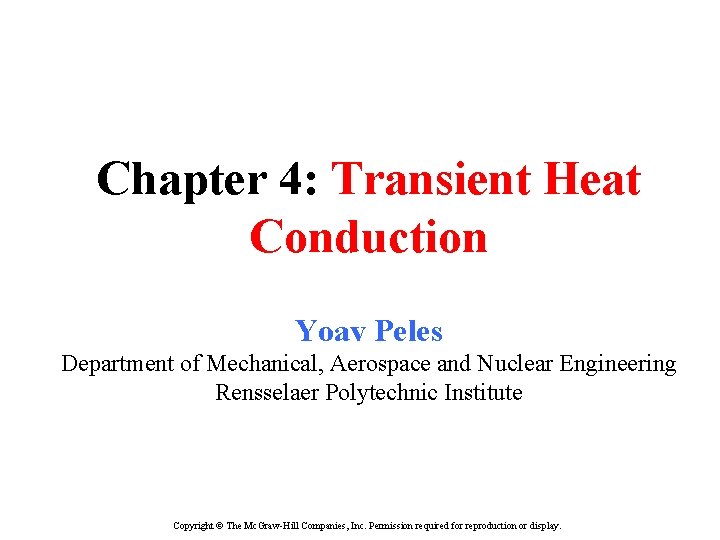 Chapter 4: Transient Heat Conduction

Yoav Peles
Department of Mechanical, Aerospace and Nuclear Engineering
Rensselaer Polytechnic Institute

Copyright © The McGraw-Hill Companies, Inc. Permission required for reproduction or display.